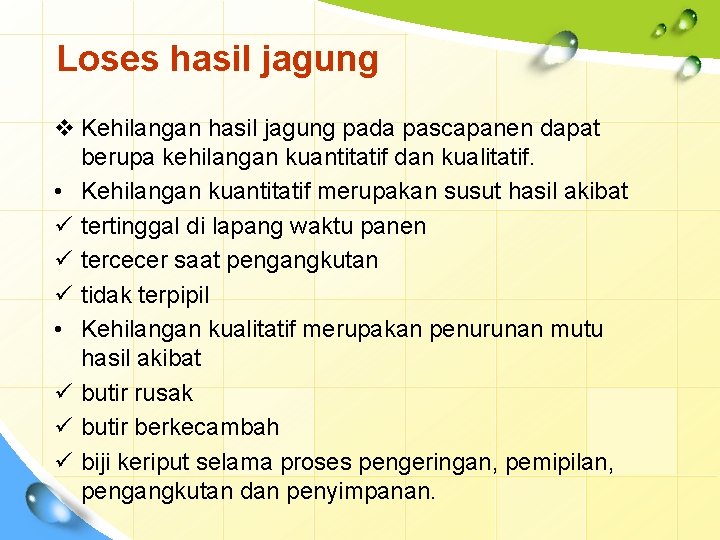 Loses hasil jagung

❖ Kehilangan hasil jagung pada pascapanen dapat berupa kehilangan kuantitatif dan kualitatif.
• Kehilangan kuantitatif merupakan susut hasil akibat
✓ tertinggal di lapang waktu panen
✓ tercecer saat pengangkutan
✓ tidak terpipil
• Kehilangan kualitatif merupakan penurunan mutu hasil akibat
✓ butir rusak
✓ butir berkecambah
✓ biji keriput selama proses pengeringan, pemipilan, pengangkutan dan penyimpanan.